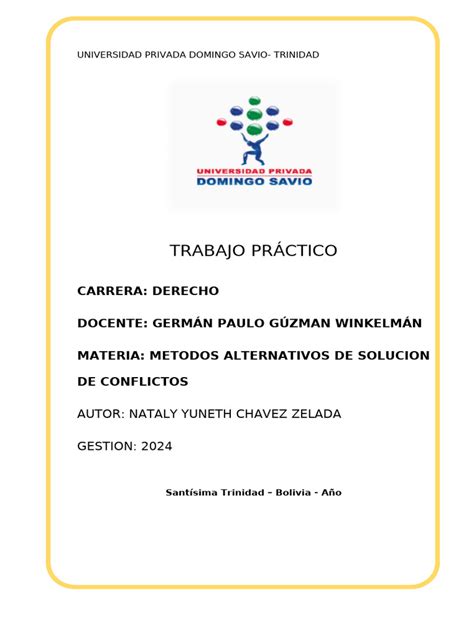 UNIVERSIDAD PRIVADA DOMINGO SAVIO- TRINIDAD

UNIVERSIDAD PRIVADA
DOMINGO SAVIO

TRABAJO PRÁCTICO

CARRERA: DERECHO

DOCENTE: GERMÁN PAULO GÚZMAN WINKELMÁN

MATERIA: METODOS ALTERNATIVOS DE SOLUCION DE CONFLICTOS

AUTOR: NATALY YUNETH CHAVEZ ZELADA

GESTION: 2024

Santísima Trinidad – Bolivia - Año